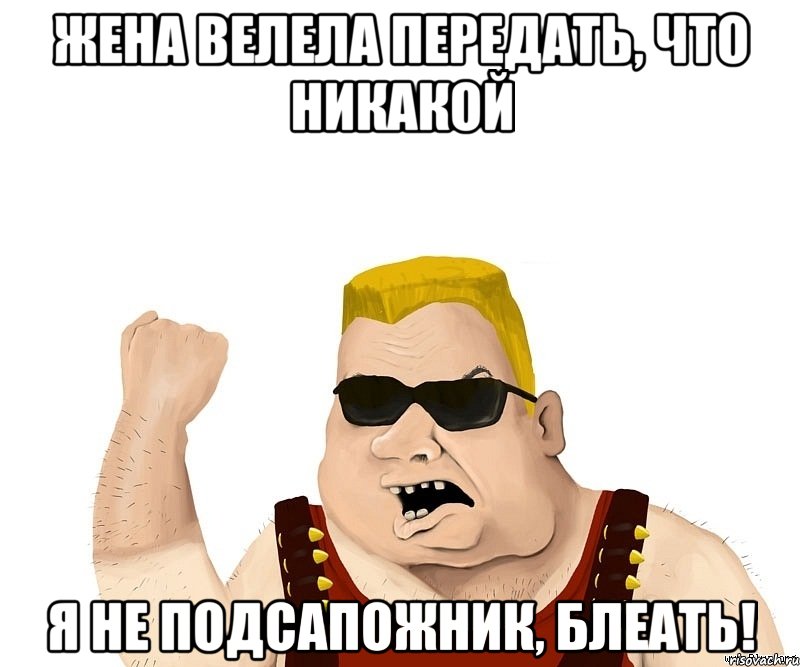 ЖЕНА ВЕЛЕЛА ПЕРЕДАТЬ, ЧТО НИКАКОЙ

Я НЕ ПОДСАПОЖНИК, БЛЕАТЬ!

risovach.ru